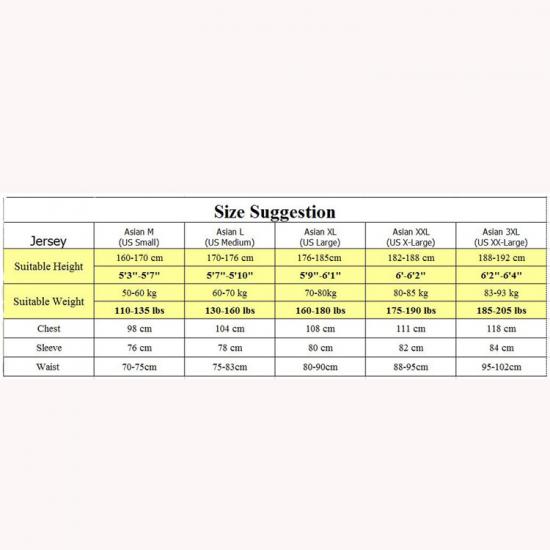 Size Suggestion

| Jersey | Asian M (US Small) | Asian L (US Medium) | Asian XL (US Large) | Asian XXL (US X-Large) | Asian 3XL (US XX-Large) |
|---|---|---|---|---|---|
| Suitable Height | 160-170 cm | 170-176 cm | 176-185cm | 182-188 cm | 188-192 cm |
| | 5'3"-5'7" | 5'7"-5'10" | 5'9"-6'1" | 6'-6'2" | 6'2"-6'4" |
| Suitable Weight | 50-60 kg | 60-70 kg | 70-80kg | 80-85 kg | 83-93 kg |
| | 110-135 lbs | 130-160 lbs | 160-180 lbs | 175-190 lbs | 185-205 lbs |
| Chest | 98 cm | 104 cm | 108 cm | 111 cm | 118 cm |
| Sleeve | 76 cm | 78 cm | 80 cm | 82 cm | 84 cm |
| Waist | 70-75cm | 75-83cm | 80-90cm | 88-95cm | 95-102cm |